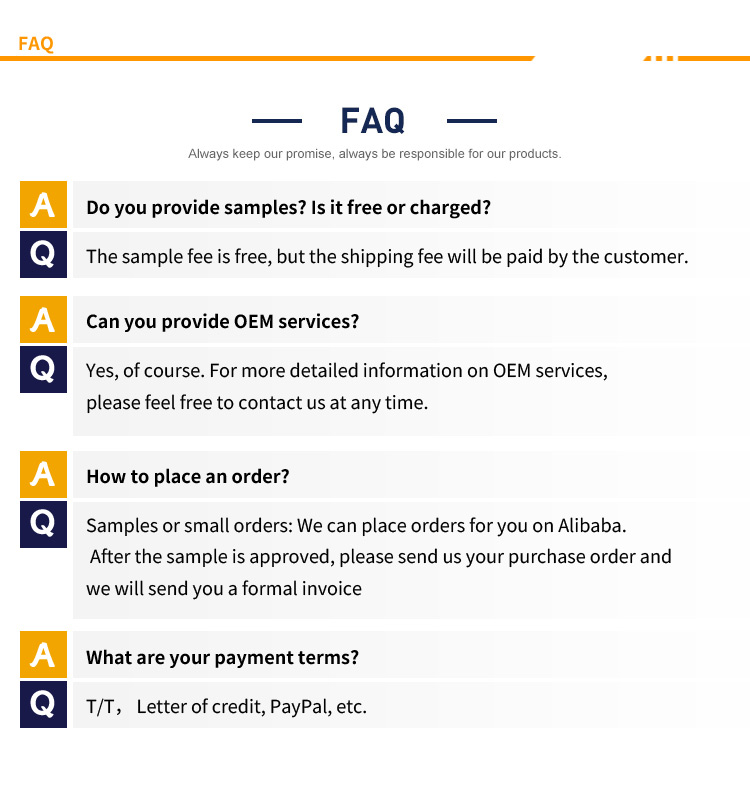 FAQ

FAQ

Always keep our promise, always be responsible for our products.

A
Do you provide samples? Is it free or charged?

Q
The sample fee is free, but the shipping fee will be paid by the customer.

A
Can you provide OEM services?

Q
Yes, of course. For more detailed information on OEM services, please feel free to contact us at any time.

A
How to place an order?

Q
Samples or small orders: We can place orders for you on Alibaba. After the sample is approved, please send us your purchase order and we will send you a formal invoice

A
What are your payment terms?

Q
T/T， Letter of credit, PayPal, etc.